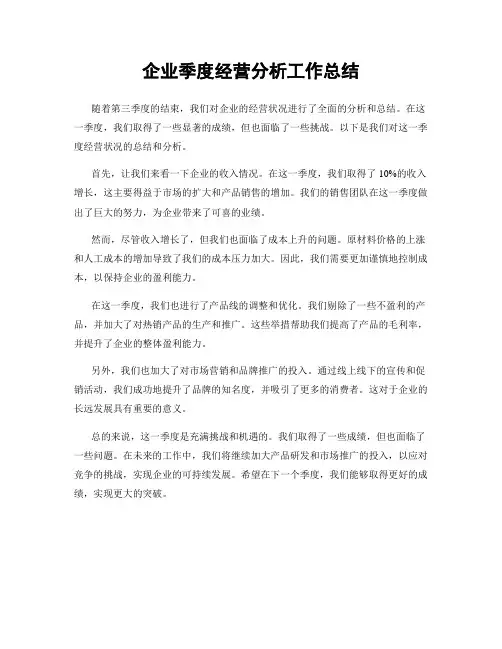 企业季度经营分析工作总结

随着第三季度的结束，我们对企业的经营状况进行了全面的分析和总结。在这一季度，我们取得了一些显著的成绩，但也面临了一些挑战。以下是我们对这一季度经营状况的总结和分析。

首先，让我们来看一下企业的收入情况。在这一季度，我们取得了10%的收入增长，这主要得益于市场的扩大和产品销售的增加。我们的销售团队在这一季度做出了巨大的努力，为企业带来了可喜的业绩。

然而，尽管收入增长了，但我们也面临了成本上升的问题。原材料价格的上涨和人工成本的增加导致了我们的成本压力加大。因此，我们需要更加谨慎地控制成本，以保持企业的盈利能力。

在这一季度，我们也进行了产品线的调整和优化。我们剔除了一些不盈利的产品，并加大了对热销产品的生产和推广。这些举措帮助我们提高了产品的毛利率，并提升了企业的整体盈利能力。

另外，我们也加大了对市场营销和品牌推广的投入。通过线上线下的宣传和促销活动，我们成功地提升了品牌的知名度，并吸引了更多的消费者。这对于企业的长远发展具有重要的意义。

总的来说，这一季度是充满挑战和机遇的。我们取得了一些成绩，但也面临了一些问题。在未来的工作中，我们将继续加大产品研发和市场推广的投入，以应对竞争的挑战，实现企业的可持续发展。希望在下一个季度，我们能够取得更好的成绩，实现更大的突破。